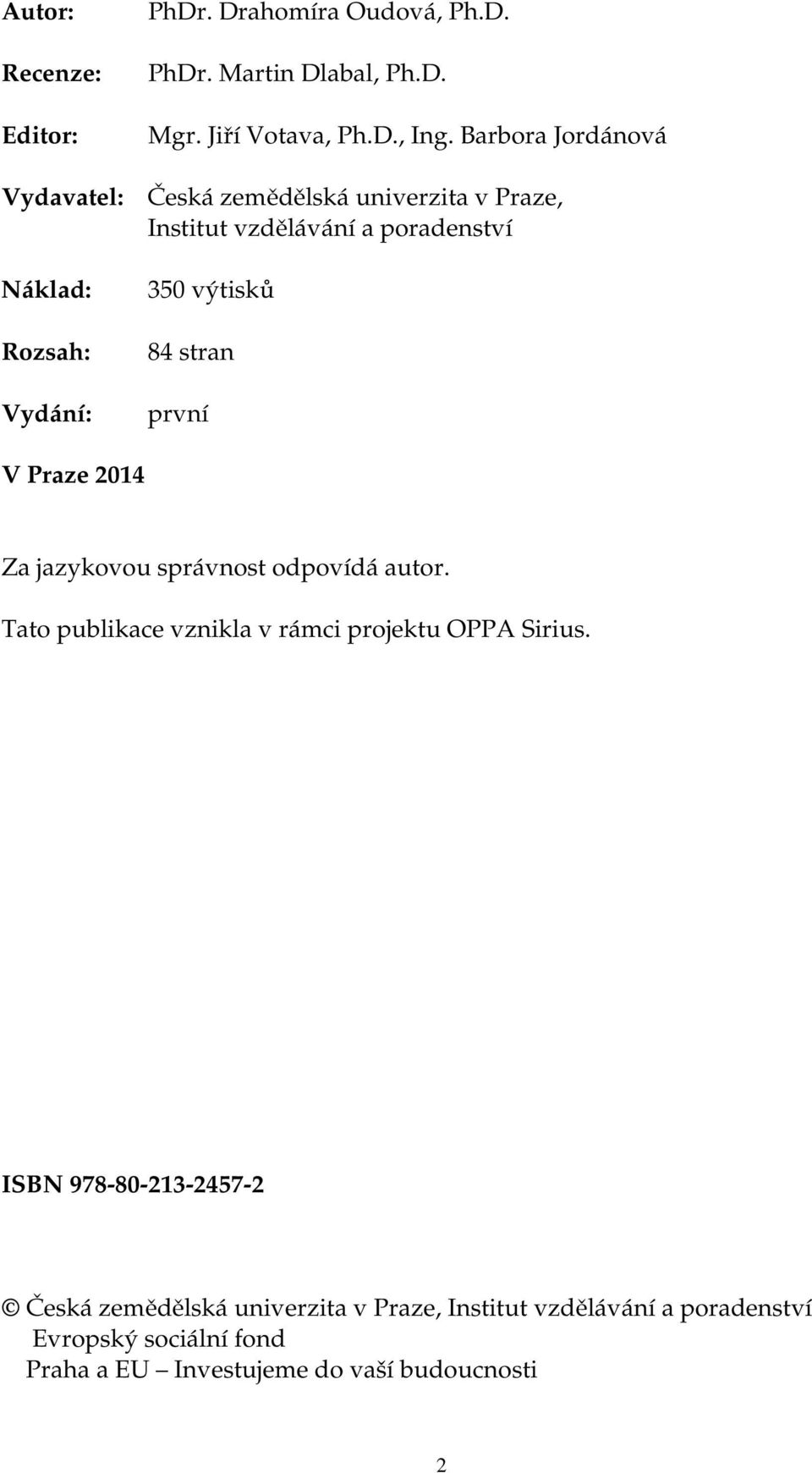 Autor: PhDr. Drahomíra Oudová, Ph.D.

Recenze: PhDr. Martin Dlabal, Ph.D.

Editor: Mgr. Jiří Votava, Ph.D., Ing. Barbora Jordánová

Vydavatel: Česká zemědělská univerzita v Praze, Institut vzdělávání a poradenství

Náklad: 350 výtisků

Rozsah: 84 stran

Vydání: první

V Praze 2014

Za jazykovou správnost odpovídá autor.

Tato publikace vznikla v rámci projektu OPPA Sirius.

ISBN 978-80-213-2457-2

© Česká zemědělská univerzita v Praze, Institut vzdělávání a poradenství
Evropský sociální fond
Praha a EU – Investujeme do vaší budoucnosti

2